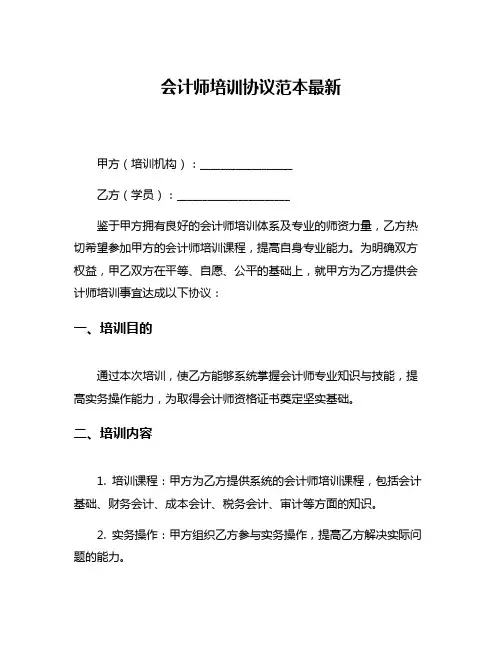 会计师培训协议范本最新

甲方（培训机构）：________________

乙方（学员）：____________________

鉴于甲方拥有良好的会计师培训体系及专业的师资力量，乙方热切希望参加甲方的会计师培训课程，提高自身专业能力。为明确双方权益，甲乙双方在平等、自愿、公平的基础上，就甲方为乙方提供会计师培训事宜达成以下协议：

一、培训目的

通过本次培训，使乙方能够系统掌握会计师专业知识与技能，提高实务操作能力，为取得会计师资格证书奠定坚实基础。

二、培训内容

1. 培训课程：甲方为乙方提供系统的会计师培训课程，包括会计基础、财务会计、成本会计、税务会计、审计等方面的知识。

2. 实务操作：甲方组织乙方参与实务操作，提高乙方解决实际问题的能力。